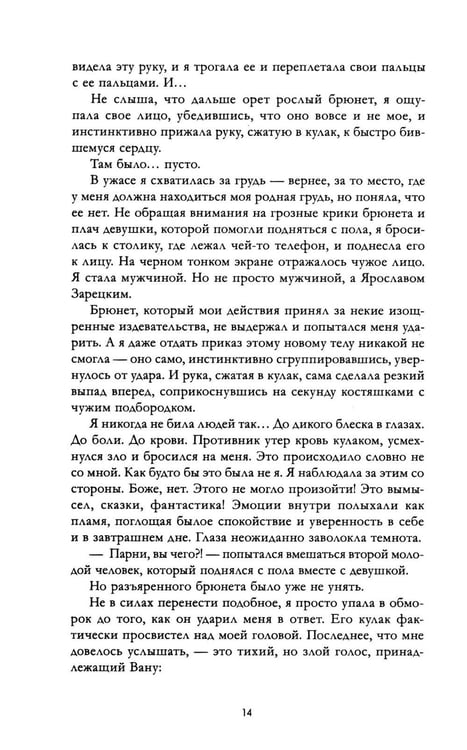 видела эту руку, и я трогала ее и переплетала свои пальцы с ее пальцами. И…

Не слыша, что дальше орет рослый брюнет, я ощупала свое лицо, убедившись, что оно вовсе и не мое, и инстинктивно прижала руку, сжатую в кулак, к быстро бившемуся сердцу.

Там было… пусто.

В ужасе я схватилась за грудь — вернее, за то место, где у меня должна находиться моя родная грудь, но поняла, что ее нет. Не обращая внимания на грозные крики брюнета и плач девушки, которой помогли подняться с пола, я бросилась к столику, где лежал чей-то телефон, и поднесла его к лицу. На черном тонком экране отражалось чужое лицо. Я стала мужчиной. Но не просто мужчиной, а Ярославом Зарецким.

Брюнет, который мои действия принял за некие изощренные издевательства, не выдержал и попытался меня ударить. А я даже отдать приказ этому новому телу никакой не смогла — оно само, инстинктивно сгруппировавшись, увернулось от удара. И рука, сжатая в кулак, сама сделала резкий выпад вперед, соприкоснувшись на секунду костяшками с чужим подбородком.

Я никогда не била людей так… До дикого блеска в глазах. До боли. До крови. Противник утер кровь кулаком, усмехнулся зло и бросился на меня. Это происходило словно не со мной. Как будто бы это была не я. Я наблюдала за этим со стороны. Боже, нет. Этого не могло произойти! Это вымысел, сказки, фантастика! Эмоции внутри полыхали как пламя, поглощая былое спокойствие и уверенность в себе и в завтрашнем дне. Глаза неожиданно заволокла темнота.

— Парни, вы чего?! — попытался вмешаться второй молодой человек, который поднялся с пола вместе с девушкой.

Но разъяренного брюнета было уже не унять.

Не в силах перенести подобное, я просто упала в обморок до того, как он ударил меня в ответ. Его кулак фактически просвистел над моей головой. Последнее, что мне довелось услышать, — это тихий, но злой голос, принадлежащий Вану:

14